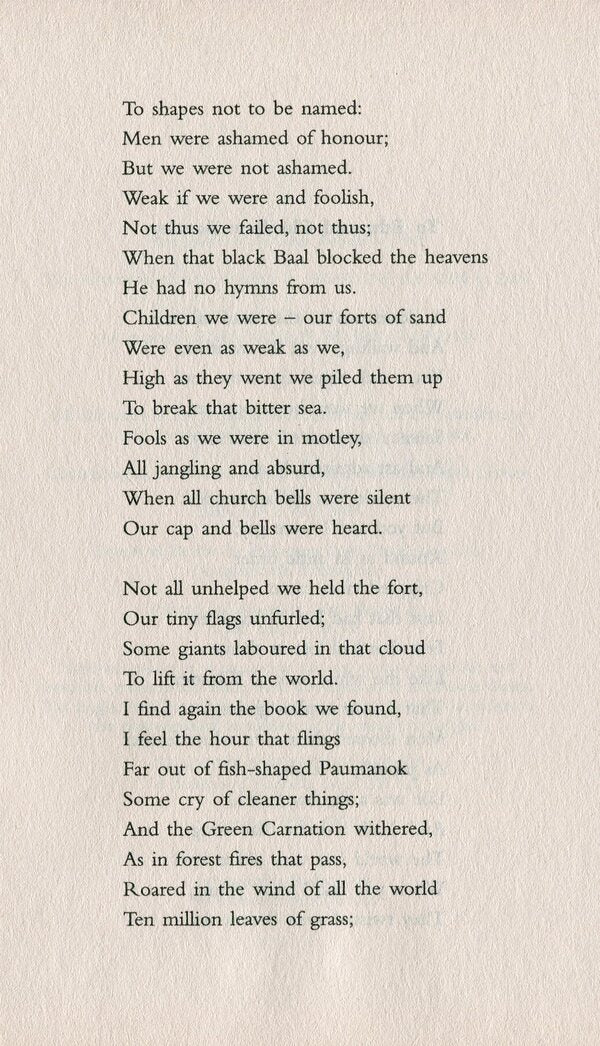 To shapes not to be named:
Men were ashamed of honour;
But we were not ashamed.
Weak if we were and foolish,
Not thus we failed, not thus;
When that black Baal blocked the heavens
He had no hymns from us.
Children we were – our forts of sand
Were even as weak as we,
High as they went we piled them up
To break that bitter sea.
Fools as we were in motley,
All jangling and absurd,
When all church bells were silent
Our cap and bells were heard.

Not all unhelped we held the fort,
Our tiny flags unfurled;
Some giants laboured in that cloud
To lift it from the world.
I find again the book we found,
I feel the hour that flings
Far out of fish-shaped Paumanok
Some cry of cleaner things;
And the Green Carnation withered,
As in forest fires that pass,
Roared in the wind of all the world
Ten million leaves of grass;